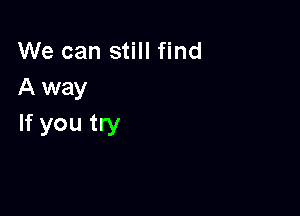 We can still find
A way
If you try